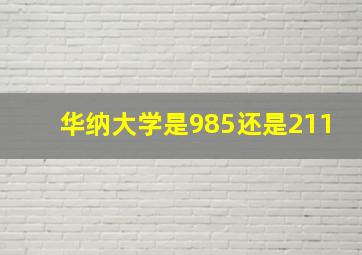 华纳大学是985还是211